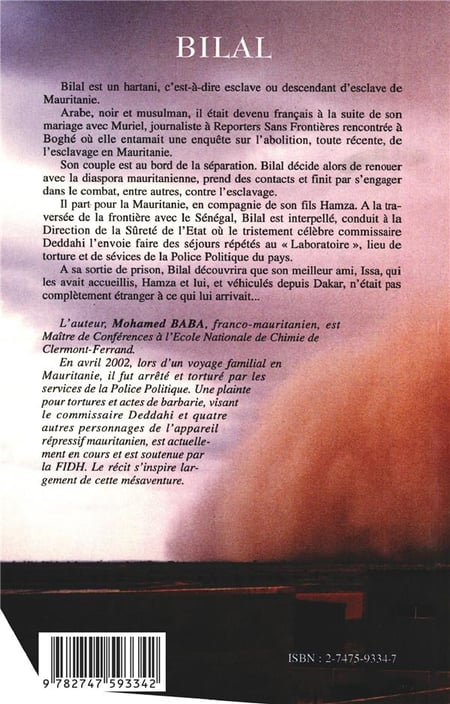 BILAL

Bilal est un hartani, c'est-à-dire esclave ou descendant d'esclave de Mauritanie.

Arabe, noir et musulman, il était devenu français à la suite de son mariage avec Muriel, journaliste à Reporters Sans Frontières rencontrée à Boghé où elle entamait une enquête sur l'abolition, toute récente, de l'esclavage en Mauritanie.

Son couple est au bord de la séparation. Bilal décide alors de renouer avec la diaspora mauritanienne, prend des contacts et finit par s'engager dans le combat, entre autres, contre l'esclavage.

Il part pour la Mauritanie, en compagnie de son fils Hamza. A la traversée de la frontière avec le Sénégal, Bilal est interpellé, conduit à la Direction de la Sûreté de l'Etat où le tristement célèbre commissaire Deddahi l'envoie faire des séjours répétés au « Laboratoire », lieu de torture et de sévices de la Police Politique du pays.

A sa sortie de prison, Bilal découvrira que son meilleur ami, Issa, qui les avait accueillis, Hamza et lui, et véhiculés depuis Dakar, n'était pas complètement étranger à ce qui lui arrivait...

L'auteur, Mohamed BABA, franco-mauritanien, est Maître de Conférences à l'Ecole Nationale de Chimie de Clermont-Ferrand.

En avril 2002, lors d'un voyage familial en Mauritanie, il fut arrêté et torturé par les services de la Police Politique. Une plainte pour tortures et actes de barbarie, visant le commissaire Deddahi et quatre autres personnages de l'appareil répressif mauritanien, est actuellement en cours et est soutenue par la FIDH. Le récit s'inspire largement de cette mésaventure.

9 782747 593342

ISBN : 2-7475-9334-7